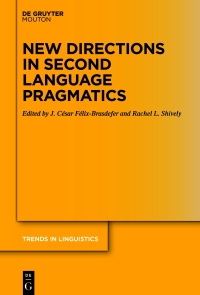 DE GRUYTER
MOUTON

NEW DIRECTIONS IN SECOND LANGUAGE PRAGMATICS

Edited by J. César Félix-Brasdefer and Rachel L. Shively

TRENDS IN LINGUISTICS

DE
G